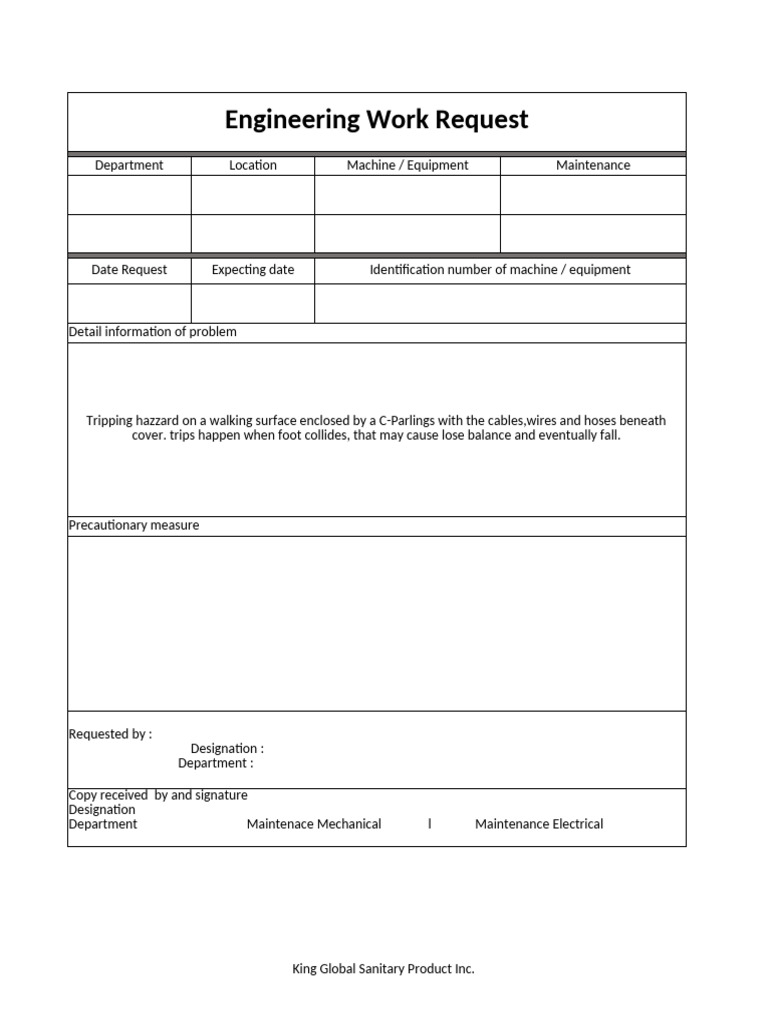 Engineering Work Request

| Department | Location | Machine / Equipment | Maintenance |
|---|---|---|---|
| | | | |
| | | | |

| Date Request | Expecting date | Identification number of machine / equipment |
|---|---|---|
| | | |

Detail information of problem

Tripping hazzard on a walking surface enclosed by a C-Parlings with the cables,wires and hoses beneath cover. trips happen when foot collides, that may cause lose balance and eventually fall.

Precautionary measure

Requested by :
Designation :
Department :

Copy received by and signature
Designation
Department Maintenace Mechanical l Maintenance Electrical

King Global Sanitary Product Inc.